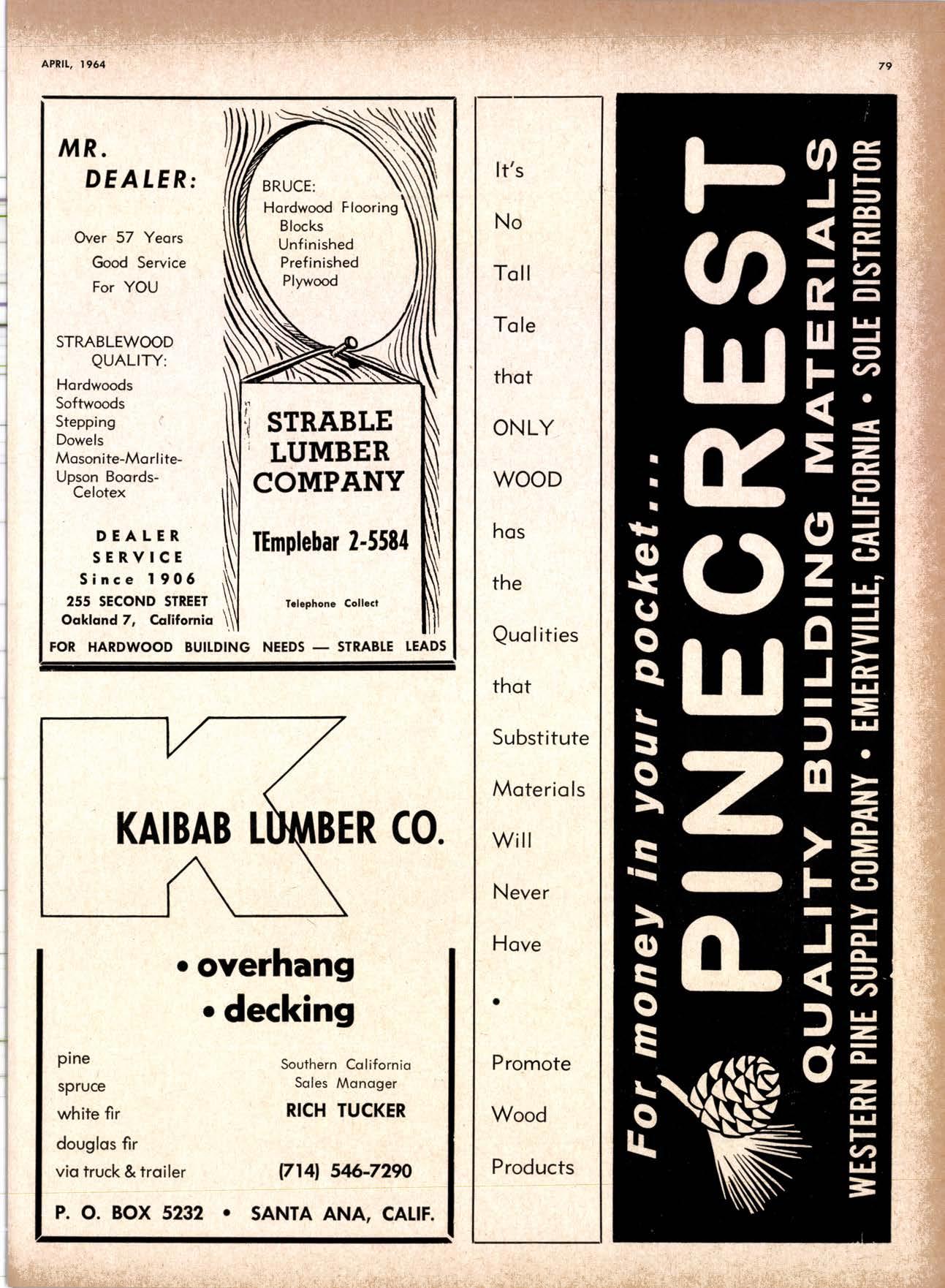 APRIL, 1964

79

MR. DEALER:

Over 57 Years Good Service For YOU

STRABLEWOOD QUALITY:
Hardwoods
Softwoods
Stepping
Dowels
Masonite-Marlite-
Upson Boards-
Celotex

DEALER SERVICE Since 1906
255 SECOND STREET
Oakland 7, California

BRUCE:
Hardwood Flooring
Blocks
Unfinished
Prefinished
Plywood

STRABLE LUMBER COMPANY

TEmplebar 2-5584

Telephone Collect

FOR HARDWOOD BUILDING NEEDS — STRABLE LEADS

KAIBAB LUMBER CO.

• overhang
• decking

pine
spruce
white fir
douglas fir
via truck & trailer

Southern California
Sales Manager
RICH TUCKER

(714) 546-7290

P. O. BOX 5232 • SANTA ANA, CALIF.

It's No Tall Tale that ONLY WOOD has the Qualities that Substitute Materials Will Never Have • Promote Wood Products

For money in your pocket...
PINECREST
QUALITY BUILDING MATERIALS
WESTERN PINE SUPPLY COMPANY • EMERYVILLE, CALIFORNIA • SOLE DISTRIBUTOR